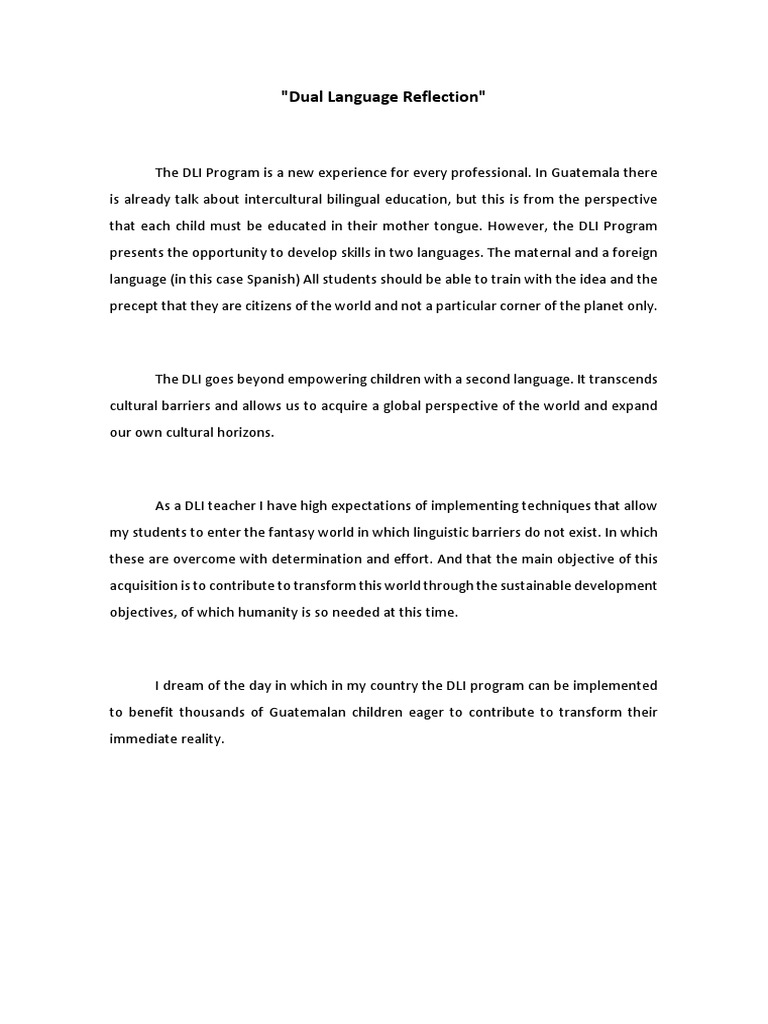 "Dual Language Reflection"

The DLI Program is a new experience for every professional. In Guatemala there is already talk about intercultural bilingual education, but this is from the perspective that each child must be educated in their mother tongue. However, the DLI Program presents the opportunity to develop skills in two languages. The maternal and a foreign language (in this case Spanish) All students should be able to train with the idea and the precept that they are citizens of the world and not a particular corner of the planet only.

The DLI goes beyond empowering children with a second language. It transcends cultural barriers and allows us to acquire a global perspective of the world and expand our own cultural horizons.

As a DLI teacher I have high expectations of implementing techniques that allow my students to enter the fantasy world in which linguistic barriers do not exist. In which these are overcome with determination and effort. And that the main objective of this acquisition is to contribute to transform this world through the sustainable development objectives, of which humanity is so needed at this time.

I dream of the day in which in my country the DLI program can be implemented to benefit thousands of Guatemalan children eager to contribute to transform their immediate reality.